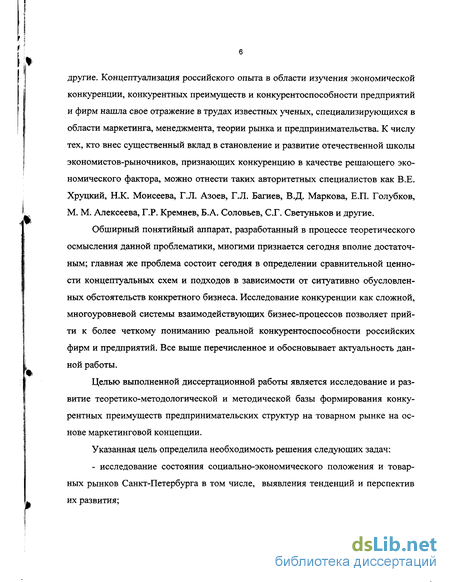 6

другие. Концептуализация российского опыта в области изучения экономической конкуренции, конкурентных преимуществ и конкурентоспособности предприятий и фирм нашла свое отражение в трудах известных ученых, специализирующихся в области маркетинга, менеджмента, теории рынка и предпринимательства. К числу тех, кто внес существенный вклад в становление и развитие отечественной школы экономистов-рыночников, признающих конкуренцию в качестве решающего экономического фактора, можно отнести таких авторитетных специалистов как В.Е. Хруцкий, Н.К. Моисеева, Г.Л. Азоев, Г.Л. Багиев, В.Д. Маркова, Е.П. Голубков, М. М. Алексеева, Г.Р. Кремнев, Б.А. Соловьев, С.Г. Светуньков и другие.

Обширный понятийный аппарат, разработанный в процессе теоретического осмысления данной проблематики, многими признается сегодня вполне достаточным; главная же проблема состоит сегодня в определении сравнительной ценности концептуальных схем и подходов в зависимости от ситуативно обусловленных обстоятельств конкретного бизнеса. Исследование конкуренции как сложной, многоуровневой системы взаимодействующих бизнес-процессов позволяет прийти к более четкому пониманию реальной конкурентоспособности российских фирм и предприятий. Все выше перечисленное и обосновывает актуальность данной работы.

Целью выполненной диссертационной работы является исследование и развитие теоретико-методологической и методической базы формирования конкурентных преимуществ предпринимательских структур на товарном рынке на основе маркетинговой концепции.

Указанная цель определила необходимость решения следующих задач:

- исследование состояния социально-экономического положения и товарных рынков Санкт-Петербурга в том числе, выявления тенденций и перспектив их развития;

dsLib.net
библиотека диссертаций